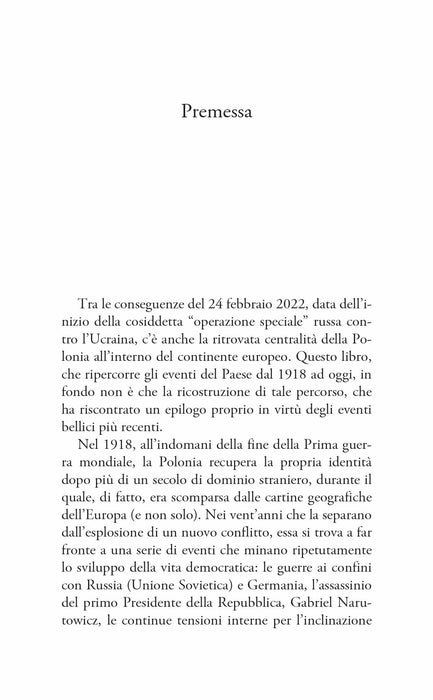 Premessa

Tra le conseguenze del 24 febbraio 2022, data dell'inizio della cosiddetta "operazione speciale" russa contro l'Ucraina, c'è anche la ritrovata centralità della Polonia all'interno del continente europeo. Questo libro, che ripercorre gli eventi del Paese dal 1918 ad oggi, in fondo non è che la ricostruzione di tale percorso, che ha riscontrato un epilogo proprio in virtù degli eventi bellici più recenti.

Nel 1918, all'indomani della fine della Prima guerra mondiale, la Polonia recupera la propria identità dopo più di un secolo di dominio straniero, durante il quale, di fatto, era scomparsa dalle cartine geografiche dell'Europa (e non solo). Nei vent'anni che la separano dall'esplosione di un nuovo conflitto, essa si trova a far fronte a una serie di eventi che minano ripetutamente lo sviluppo della vita democratica: le guerre ai confini con Russia (Unione Sovietica) e Germania, l'assassinio del primo Presidente della Repubblica, Gabriel Narutowicz, le continue tensioni interne per l'inclinazione